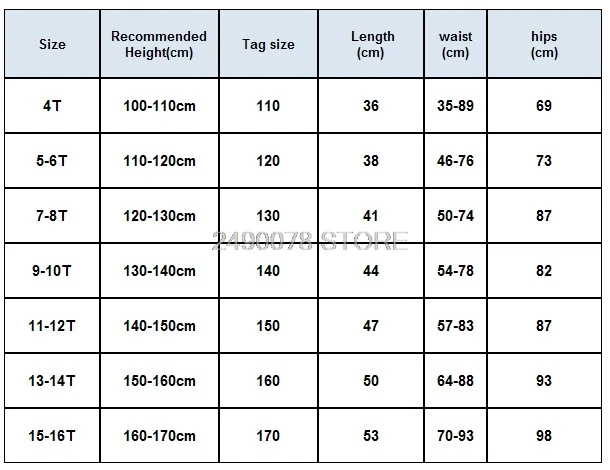 | Size | Recommended Height(cm) | Tag size | Length (cm) | waist (cm) | hips (cm) |
|---|---|---|---|---|---|
| 4T | 100-110cm | 110 | 36 | 35-89 | 69 |
| 5-6T | 110-120cm | 120 | 38 | 46-76 | 73 |
| 7-8T | 120-130cm | 130 | 41 | 50-74 | 87 |
| 9-10T | 130-140cm | 140 | 44 | 54-78 | 82 |
| 11-12T | 140-150cm | 150 | 47 | 57-83 | 87 |
| 13-14T | 150-160cm | 160 | 50 | 64-88 | 93 |
| 15-16T | 160-170cm | 170 | 53 | 70-93 | 98 |

2490078 STORE